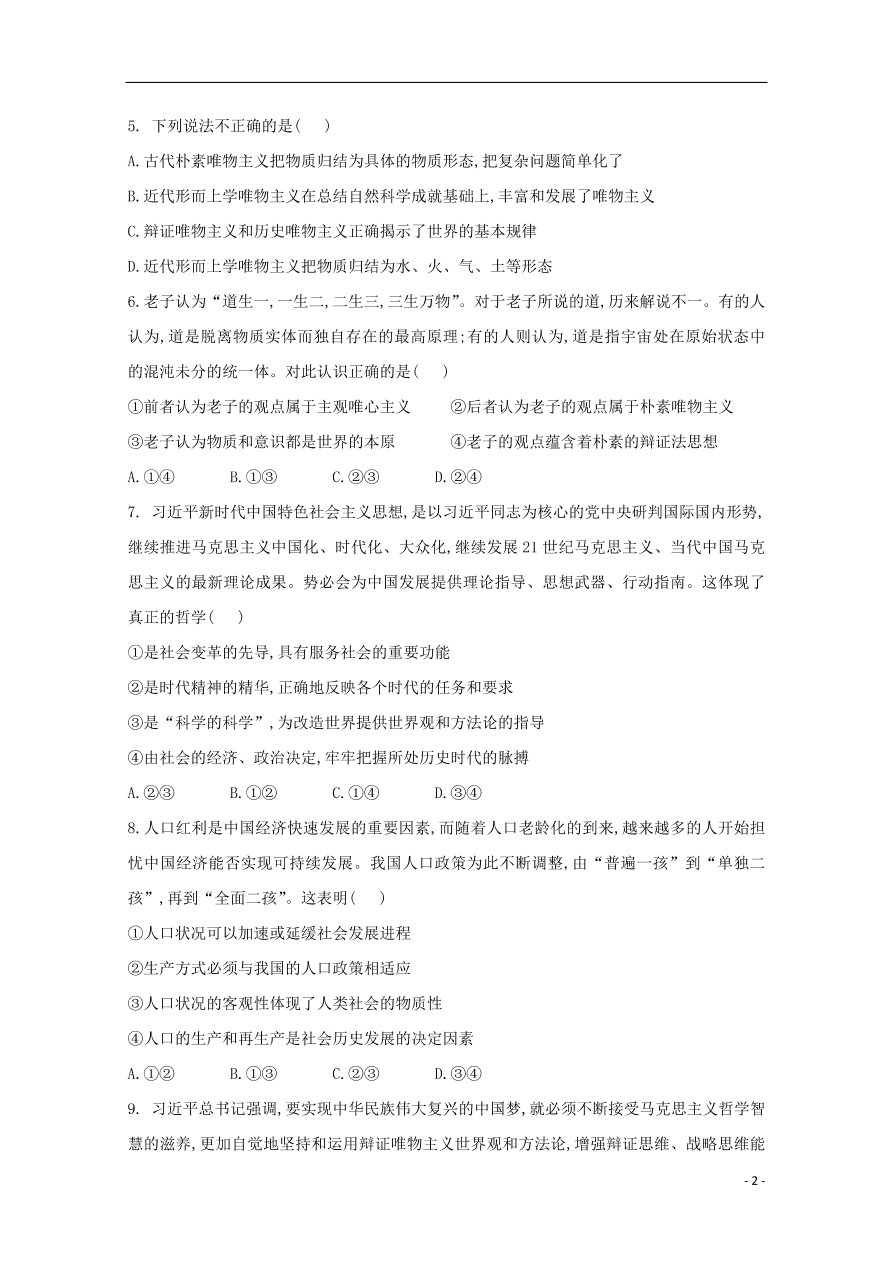 5. 下列说法不正确的是( )

A.古代朴素唯物主义把物质归结为具体的物质形态,把复杂问题简单化了

B.近代形而上学唯物主义在总结自然科学成就基础上,丰富和发展了唯物主义

C.辩证唯物主义和历史唯物主义正确揭示了世界的基本规律

D.近代形而上学唯物主义把物质归结为水、火、气、土等形态

6.老子认为“道生一,一生二,二生三,三生万物”。对于老子所说的道,历来解说不一。有的人认为,道是脱离物质实体而独自存在的最高原理;有的人则认为,道是指宇宙处在原始状态中的混沌未分的统一体。对此认识正确的是( )

①前者认为老子的观点属于主观唯心主义 ②后者认为老子的观点属于朴素唯物主义

③老子认为物质和意识都是世界的本原 ④老子的观点蕴含着朴素的辩证法思想

A.①④ B.①③ C.②③ D.②④

7. 习近平新时代中国特色社会主义思想,是以习近平同志为核心的党中央研判国际国内形势,继续推进马克思主义中国化、时代化、大众化,继续发展21世纪马克思主义、当代中国马克思主义的最新理论成果。势必会为中国发展提供理论指导、思想武器、行动指南。这体现了真正的哲学( )

①是社会变革的先导,具有服务社会的重要功能

②是时代精神的精华,正确地反映各个时代的任务和要求

③是“科学的科学”,为改造世界提供世界观和方法论的指导

④由社会的经济、政治决定,牢牢把握所处历史时代的脉搏

A.②③ B.①② C.①④ D.③④

8.人口红利是中国经济快速发展的重要因素,而随着人口老龄化的到来,越来越多的人开始担忧中国经济能否实现可持续发展。我国人口政策为此不断调整,由“普遍一孩”到“单独二孩”,再到“全面二孩”。这表明( )

①人口状况可以加速或延缓社会发展进程

②生产方式必须与我国的人口政策相适应

③人口状况的客观性体现了人类社会的物质性

④人口的生产和再生产是社会历史发展的决定因素

A.①② B.①③ C.②③ D.③④

9. 习近平总书记强调,要实现中华民族伟大复兴的中国梦,就必须不断接受马克思主义哲学智慧的滋养,更加自觉地坚持和运用辩证唯物主义世界观和方法论,增强辩证思维、战略思维能

- 2 -